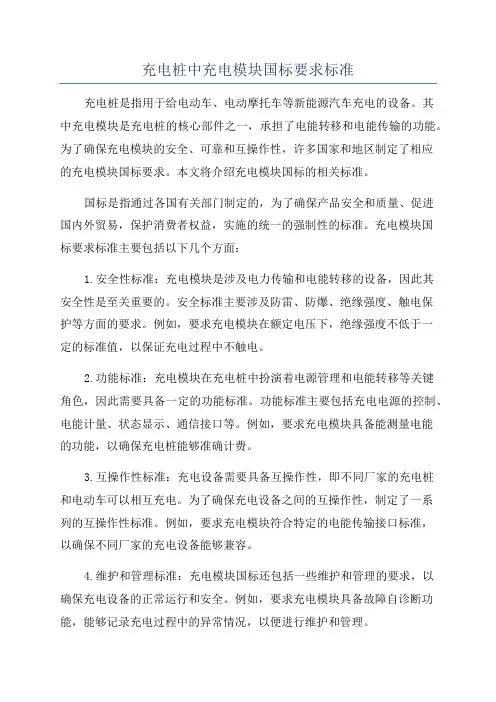 充电桩中充电模块国标要求标准

充电桩是指用于给电动车、电动摩托车等新能源汽车充电的设备。其中充电模块是充电桩的核心部件之一，承担了电能转移和电能传输的功能。为了确保充电模块的安全、可靠和互操作性，许多国家和地区制定了相应的充电模块国标要求。本文将介绍充电模块国标的相关标准。

国标是指通过各国有关部门制定的，为了确保产品安全和质量、促进国内外贸易，保护消费者权益，实施的统一的强制性的标准。充电模块国标要求标准主要包括以下几个方面：

1.安全性标准：充电模块是涉及电力传输和电能转移的设备，因此其安全性是至关重要的。安全标准主要涉及防雷、防爆、绝缘强度、触电保护等方面的要求。例如，要求充电模块在额定电压下，绝缘强度不低于一定的标准值，以保证充电过程中不触电。

2.功能标准：充电模块在充电桩中扮演着电源管理和电能转移等关键角色，因此需要具备一定的功能标准。功能标准主要包括充电电源的控制、电能计量、状态显示、通信接口等。例如，要求充电模块具备能测量电能的功能，以确保充电桩能够准确计费。

3.互操作性标准：充电设备需要具备互操作性，即不同厂家的充电桩和电动车可以相互充电。为了确保充电设备之间的互操作性，制定了一系列的互操作性标准。例如，要求充电模块符合特定的电能传输接口标准，以确保不同厂家的充电设备能够兼容。

4.维护和管理标准：充电模块国标还包括一些维护和管理的要求，以确保充电设备的正常运行和安全。例如，要求充电模块具备故障自诊断功能，能够记录充电过程中的异常情况，以便进行维护和管理。